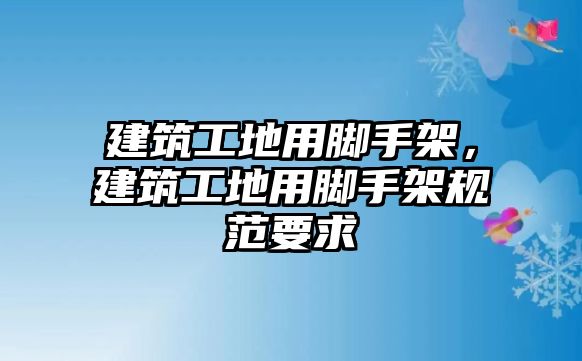 建筑工地用脚手架，建筑工地用脚手架规范要求